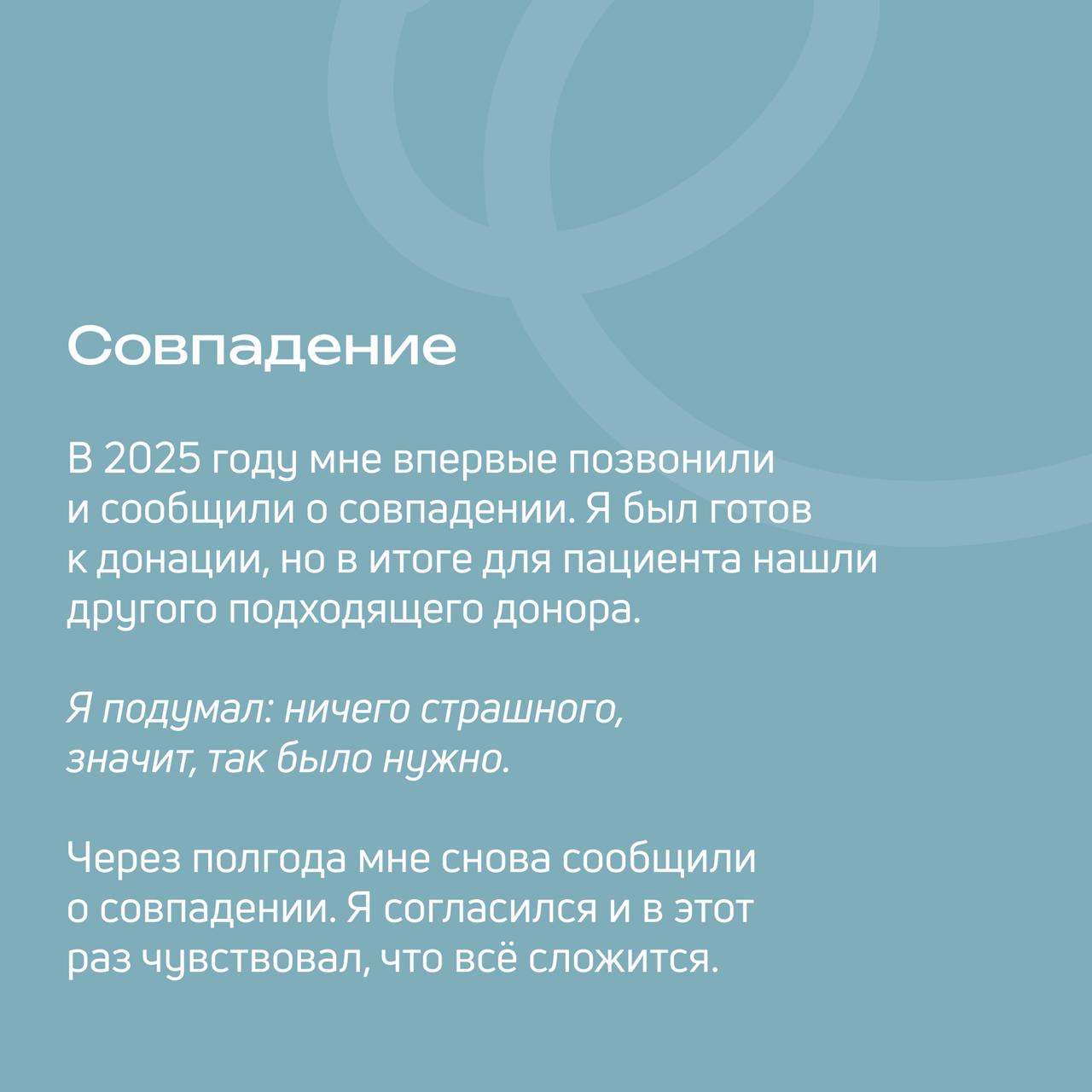 Совпадение

В 2025 году мне впервые позвонили и сообщили о совпадении. Я был готов к донации, но в итоге для пациента нашли другого подходящего донора.

Я подумал: ничего страшного, значит, так было нужно.

Через полгода мне снова сообщили о совпадении. Я согласился и в этот раз чувствовал, что всё сложится.